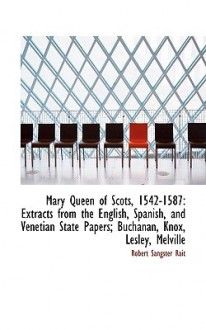 Mary Queen of Scots, 1542-1587: Extracts from the English, Spanish, and Venetian State Papers; Buchanan, Knox, Lesley, Melville

Robert Sangster Rait